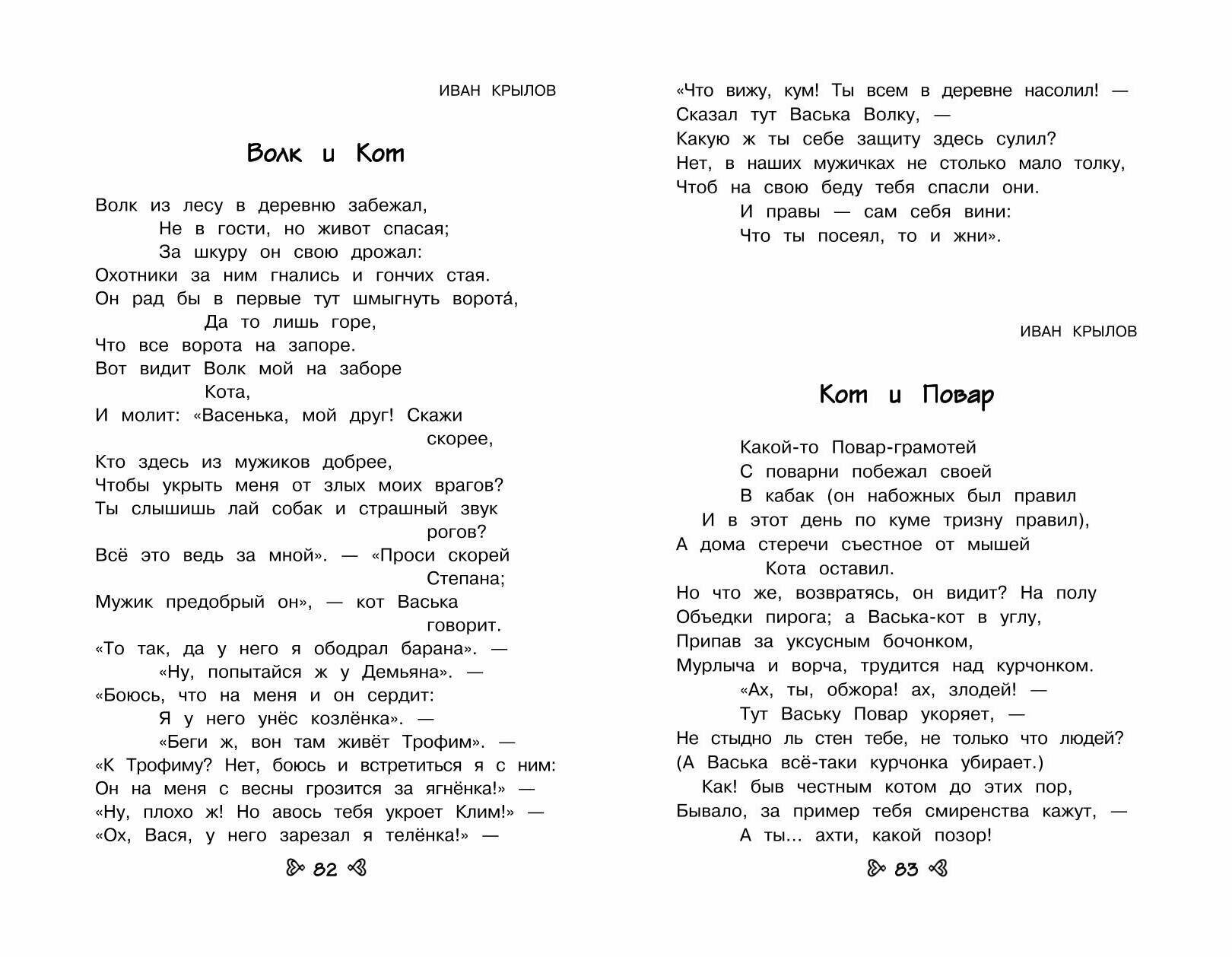 ИВАН КРЫЛОВ

Волк и Кот

Волк из лесу в деревню забежал,
Не в гости, но живот спасая;
За шкуру он свою дрожал:
Охотники за ним гнались и гончих стая.
Он рад бы в первые тут шмыгнуть воротá,
Да то лишь горе,
Что все ворота на запоре.
Вот видит Волк мой на заборе
Кота,
И молит: «Васенька, мой друг! Скажи скорее,
Кто здесь из мужиков добрее,
Чтобы укрыть меня от злых моих врагов?
Ты слышишь лай собак и страшный звук рогов?
Всё это ведь за мной». — «Проси скорей Степана;
Мужик предобрый он», — кот Васька говорит.
«То так, да у него я ободрал барана». —
«Ну, попытайся ж у Демьяна». —
«Боюсь, что на меня и он сердит:
Я у него унёс козлёнка». —
«Беги ж, вон там живёт Трофим». —
«К Трофиму? Нет, боюсь и встретиться я с ним:
Он на меня с весны грозится за ягнёнка!» —
«Ну, плохо ж! Но авось тебя укроет Клим!» —
«Ох, Вася, у него зарезал я телёнка!» —

82

«Что вижу, кум! Ты всем в деревне насолил! —
Сказал тут Васька Волку, —
Какую ж ты себе защиту здесь сулил?
Нет, в наших мужичках не столько мало толку,
Чтоб на свою беду тебя спасли они.
И правы — сам себя вини:
Что ты посеял, то и жни».

ИВАН КРЫЛОВ

Кот и Повар

Какой-то Повар-грамотей
С поварни побежал своей
В кабак (он набожных был правил
И в этот день по куме тризну правил),
А дома стеречи съестное от мышей
Кота оставил.
Но что же, возвратясь, он видит? На полу
Объедки пирога; а Васька-кот в углу,
Припав за уксусным бочонком,
Мурлыча и ворча, трудится над курчонком.
«Ах, ты, обжора! ах, злодей! —
Тут Ваську Повар укоряет, —
Не стыдно ль стен тебе, не только что людей?
(А Васька всё-таки курчонка убирает.)
Как! быв честным котом до этих пор,
Бывало, за пример тебя смиренства кажут, —
А ты... ахти, какой позор!

83